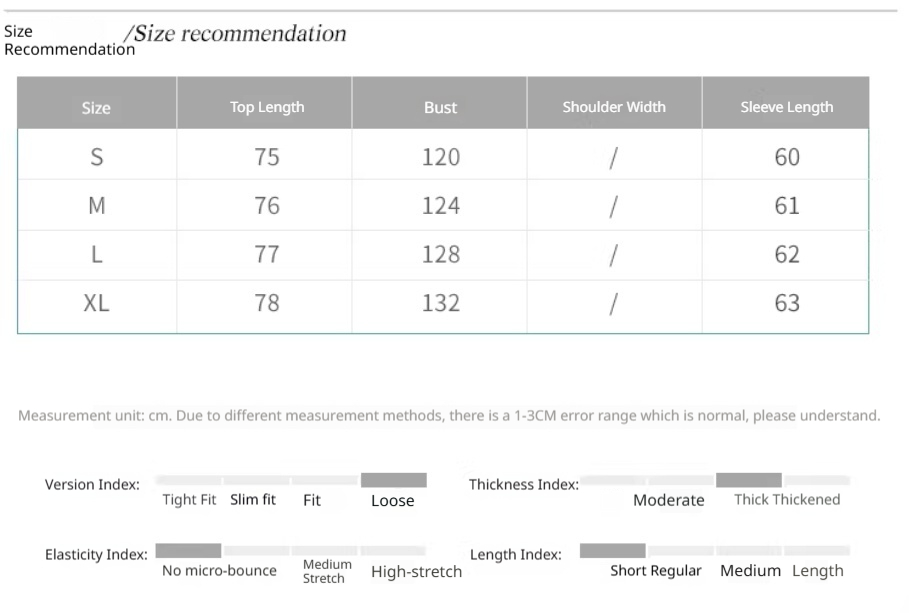 Size
Recommendation

/Size recommendation

| Size | Top Length | Bust | Shoulder Width | Sleeve Length |
|---|---|---|---|---|
| S | 75 | 120 | / | 60 |
| M | 76 | 124 | / | 61 |
| L | 77 | 128 | / | 62 |
| XL | 78 | 132 | / | 63 |

Measurement unit: cm. Due to different measurement methods, there is a 1-3CM error range which is normal, please understand.

Version Index: Tight Fit Slim fit Fit Loose

Thickness Index: Moderate Thick Thickened

Elasticity Index: No micro-bounce Medium Stretch High-stretch

Length Index: Short Regular Medium Length